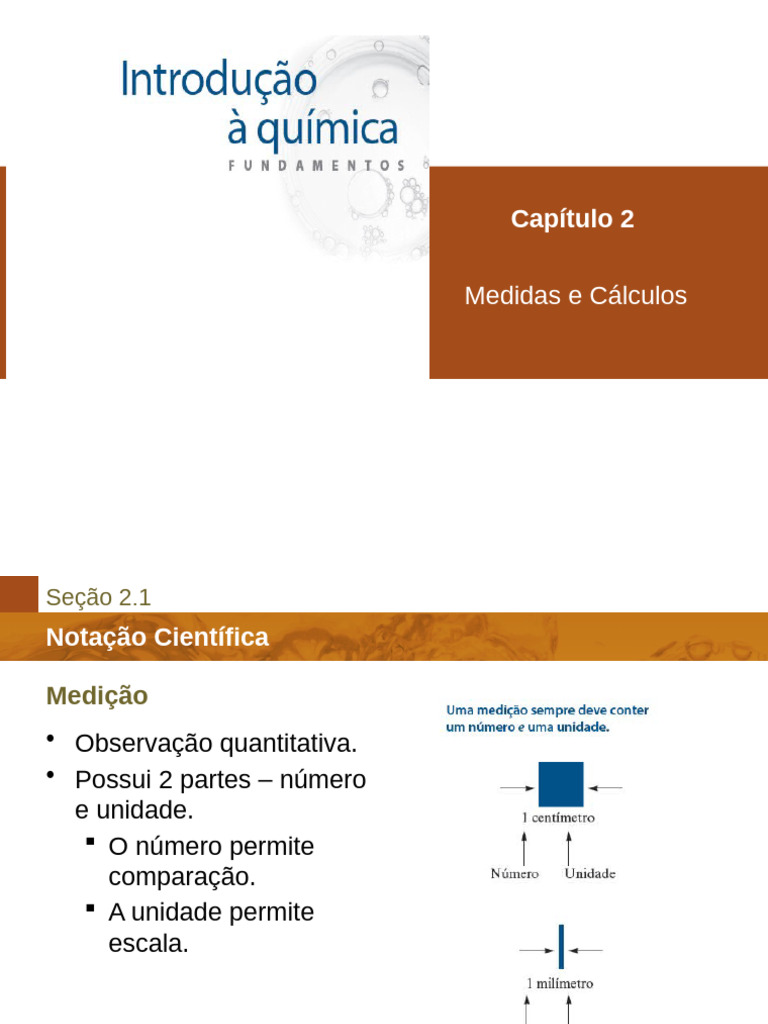 Introdução à química
FUNDAMENTOS

Capítulo 2

Medidas e Cálculos

Seção 2.1

Notação Científica

Medição

• Observação quantitativa.
• Possui 2 partes – número e unidade.
▪ O número permite comparação.
▪ A unidade permite escala.

Uma medição sempre deve conter um número e uma unidade.

1 centímetro

Número Unidade

1 milímetro